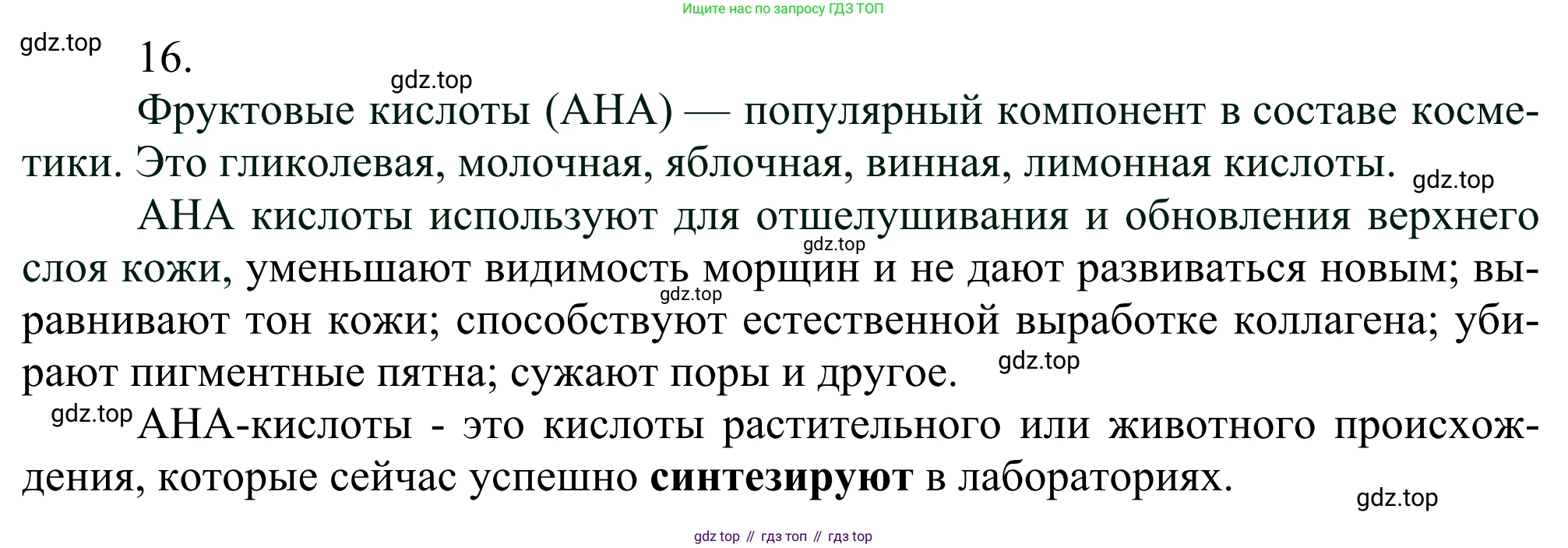 Ищите нас по запросу ГДЗ ТОП

16.

Фруктовые кислоты (АНА) — популярный компонент в составе косметики. Это гликолевая, молочная, яблочная, винная, лимонная кислоты.

АНА кислоты используют для отшелушивания и обновления верхнего слоя кожи, уменьшают видимость морщин и не дают развиваться новым; выравнивают тон кожи; способствуют естественной выработке коллагена; убирают пигментные пятна; сужают поры и другое.

АНА-кислоты - это кислоты растительного или животного происхождения, которые сейчас успешно синтезируют в лабораториях.

gdz top // гдз топ // гдз top

gdz.top